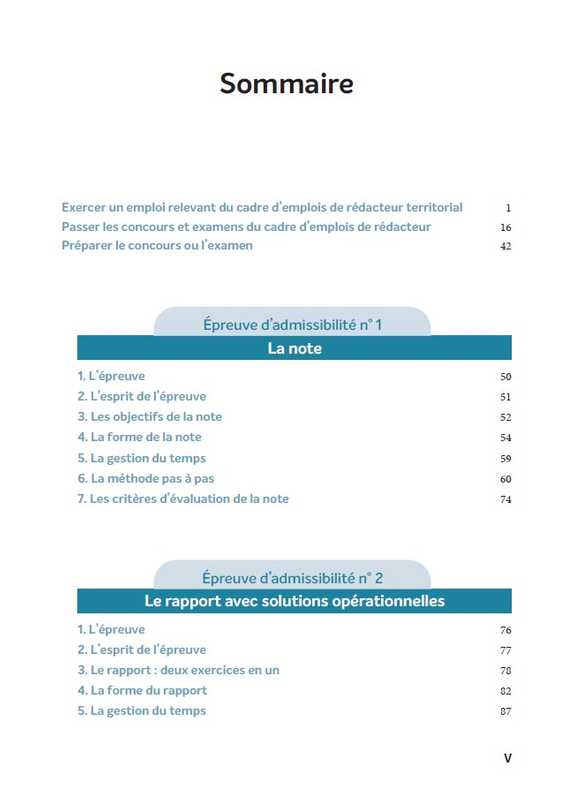 Sommaire

Exercer un emploi relevant du cadre d'emplois de rédacteur territorial 1
Passer les concours et examens du cadre d'emplois de rédacteur 16
Préparer le concours ou l'examen 42

Épreuve d'admissibilité n° 1

La note

1. L'épreuve 50
2. L'esprit de l'épreuve 51
3. Les objectifs de la note 52
4. La forme de la note 54
5. La gestion du temps 59
6. La méthode pas à pas 60
7. Les critères d'évaluation de la note 74

Épreuve d'admissibilité n° 2

Le rapport avec solutions opérationnelles

1. L'épreuve 76
2. L'esprit de l'épreuve 77
3. Le rapport : deux exercices en un 78
4. La forme du rapport 82
5. La gestion du temps 87

V